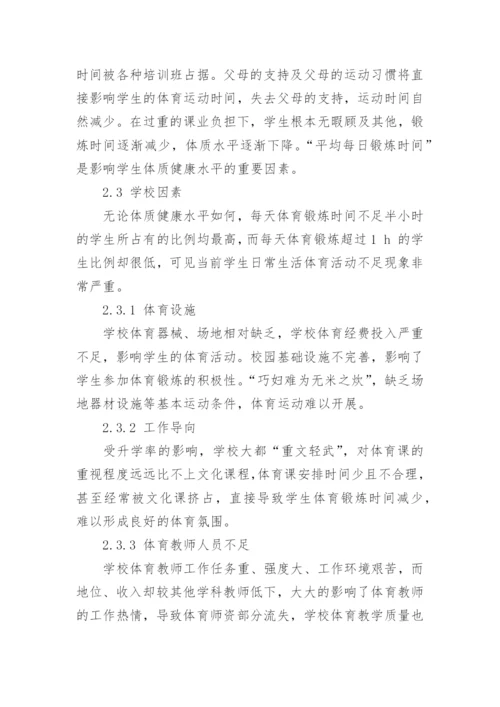 时间被各种培训班占据。父母的支持及父母的运动习惯将直接影响学生的体育运动时间，失去父母的支持，运动时间自然减少。在过重的课业负担下，学生根本无暇顾及其他，锻炼时间逐渐减少，体质水平逐渐下降。“平均每日锻炼时间”是影响学生体质健康水平的重要因素。

2.3 学校因素

无论体质健康水平如何，每天体育锻炼时间不足半小时的学生所占有的比例均最高，而每天体育锻炼超过 1 h 的学生比例却很低，可见当前学生日常生活体育活动不足现象非常严重。

2.3.1 体育设施

学校体育器械、场地相对缺乏，学校体育经费投入严重不足，影响学生的体育活动。校园基础设施不完善，影响了学生参加体育锻炼的积极性。“巧妇难为无米之炊”，缺乏场地器材设施等基本运动条件，体育运动难以开展。

2.3.2 工作导向

受升学率的影响，学校大都“重文轻武”，对体育课的重视程度远远比不上文化课程，体育课安排时间少且不合理，甚至经常被文化课挤占，直接导致学生体育锻炼时间减少，难以形成良好的体育氛围。

2.3.3 体育教师人员不足

学校体育教师工作任务重、强度大、工作环境艰苦，而地位、收入却较其他学科教师低下，大大的影响了体育教师的工作热情，导致体育师资部分流失，学校体育教学质量也